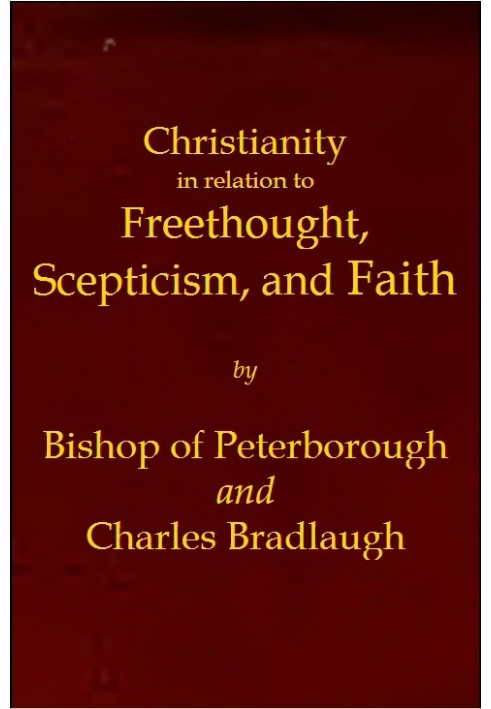 Christianity
in relation to
Freethought,
Scepticism, and Faith

by

Bishop of Peterborough
and
Charles Bradlaugh